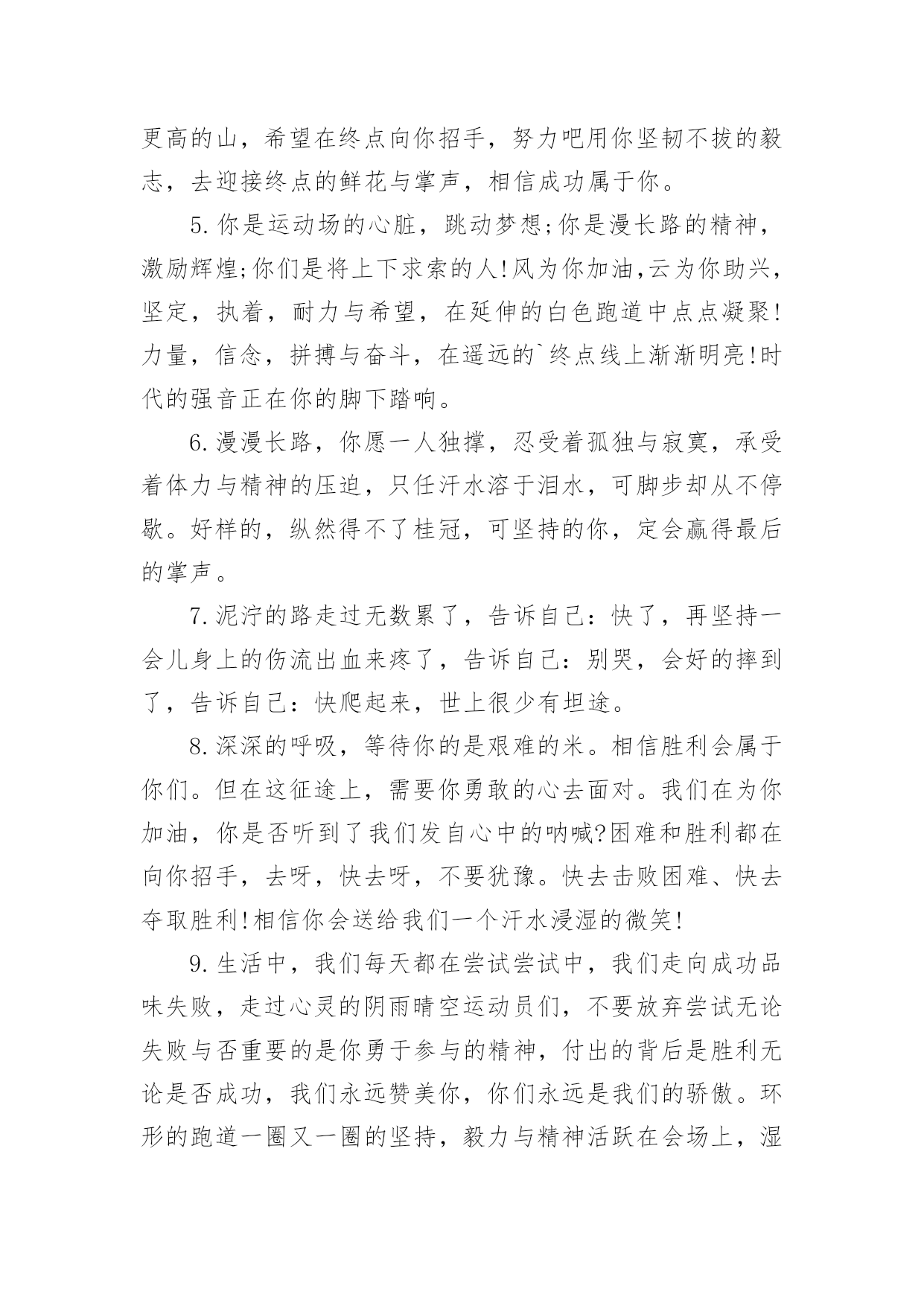 更高的山，希望在终点向你招手，努力吧用你坚韧不拔的毅志，去迎接终点的鲜花与掌声，相信成功属于你。

5.你是运动场的心脏，跳动梦想;你是漫长路的精神，激励辉煌;你们是将上下求索的人!风为你加油,云为你助兴，坚定，执着，耐力与希望，在延伸的白色跑道中点点凝聚!力量，信念，拼搏与奋斗，在遥远的`终点线上渐渐明亮!时代的强音正在你的脚下踏响。

6.漫漫长路，你愿一人独撑，忍受着孤独与寂寞，承受着体力与精神的压迫，只任汗水溶于泪水，可脚步却从不停歇。好样的，纵然得不了桂冠，可坚持的你，定会赢得最后的掌声。

7.泥泞的路走过无数累了，告诉自己：快了，再坚持一会儿身上的伤流出血来疼了，告诉自己：别哭，会好的摔到了，告诉自己：快爬起来，世上很少有坦途。

8.深深的呼吸，等待你的是艰难的米。相信胜利会属于你们。但在这征途上，需要你勇敢的心去面对。我们在为你加油，你是否听到了我们发自心中的呐喊?困难和胜利都在向你招手，去呀，快去呀，不要犹豫。快去击败困难、快去夺取胜利!相信你会送给我们一个汗水浸湿的微笑!

9.生活中，我们每天都在尝试尝试中，我们走向成功品味失败，走过心灵的阴雨晴空运动员们，不要放弃尝试无论失败与否重要的是你勇于参与的精神，付出的背后是胜利无论是否成功，我们永远赞美你，你们永远是我们的骄傲。环形的跑道一圈又一圈的坚持，毅力与精神活跃在会场上，湿